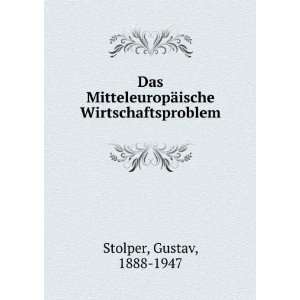 Das Mitteleuropäische Wirtschaftsproblem

Stolper, Gustav, 1888-1947